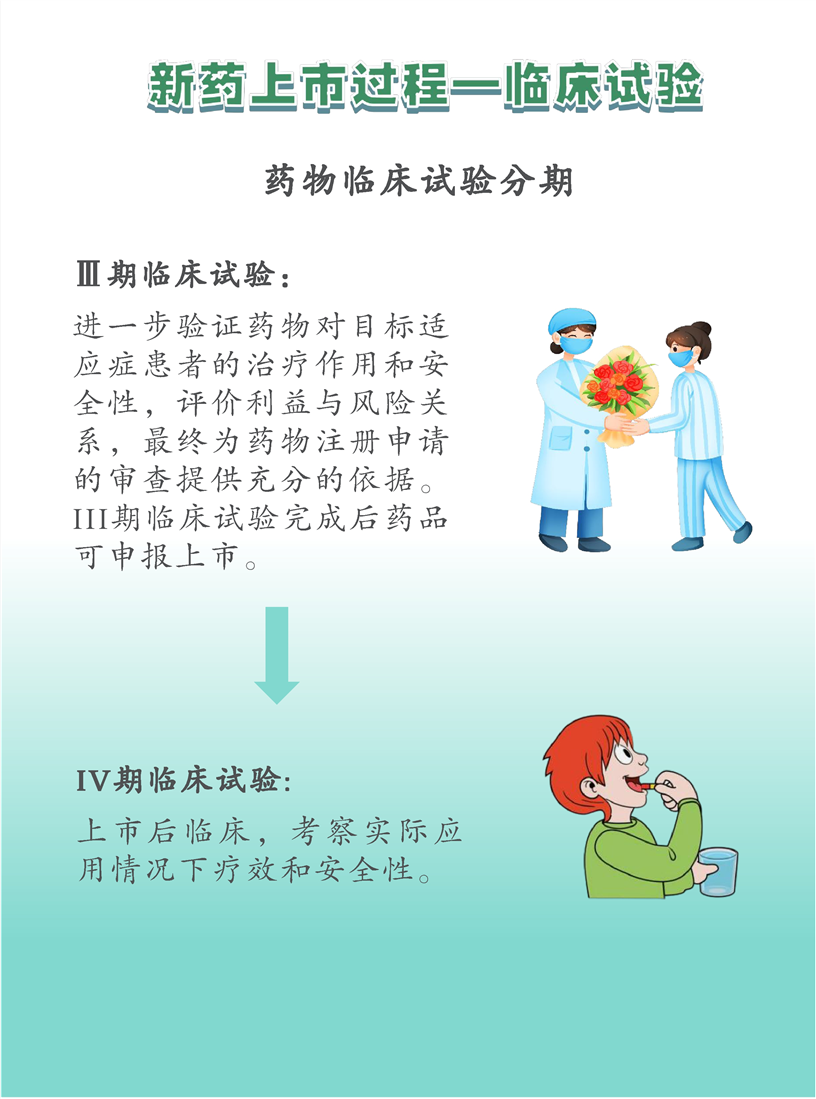 新药上市过程—临床试验

药物临床试验分期

Ⅲ期临床试验：

进一步验证药物对目标适应症患者的治疗作用和安全性，评价利益与风险关系，最终为药物注册申请的审查提供充分的依据。III期临床试验完成后药品可申报上市。

IV期临床试验:

上市后临床，考察实际应用情况下疗效和安全性。